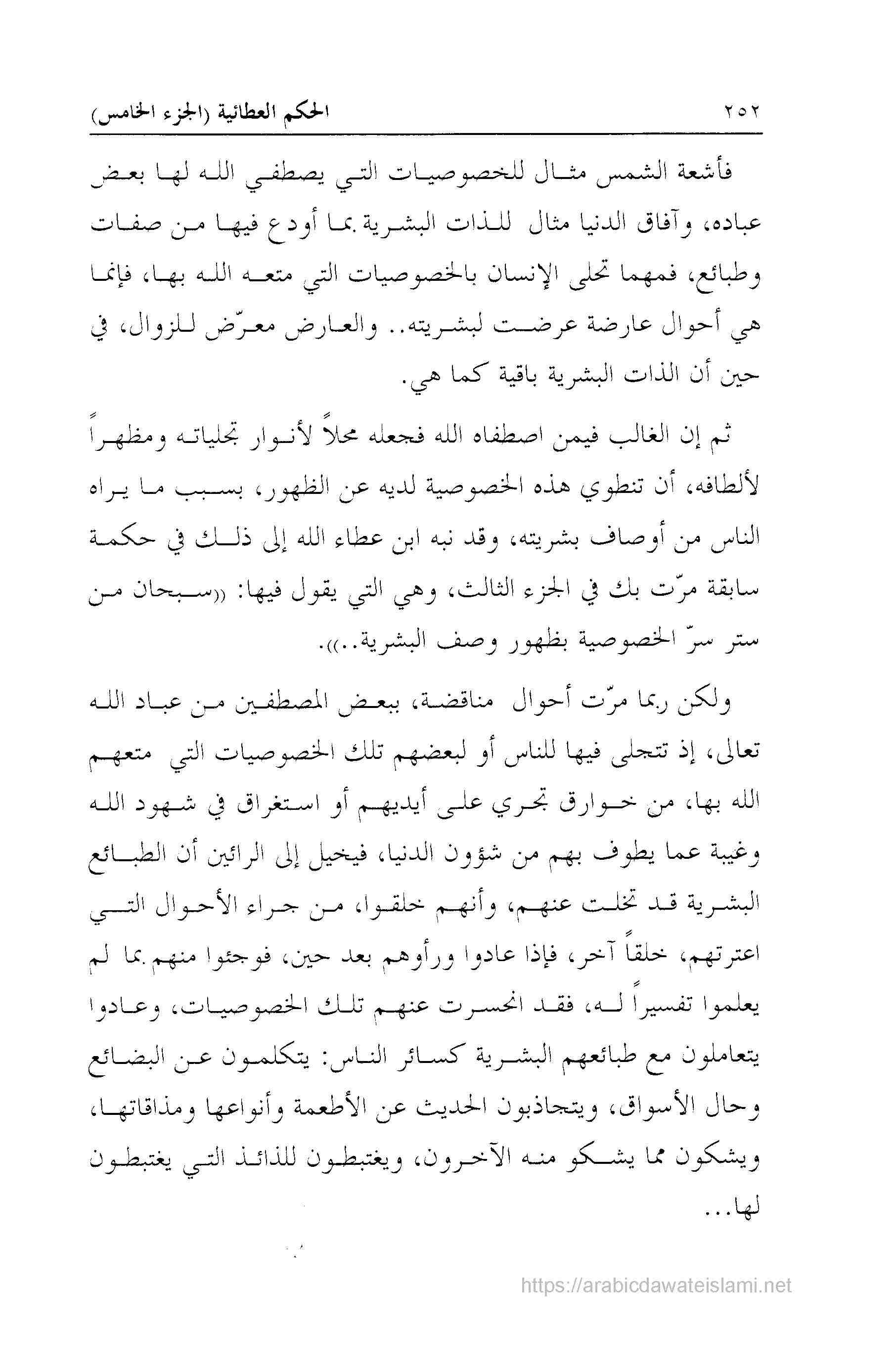 ٢٥٢ الحكم العطائية (الجزء الخامس)

فأشعة الشمس مثال للخصوصيات التي يصطفي الله لها بعض عباده، وآفاق الدنيا مثال للذات البشرية بما أودع فيها من صفات وطبائع، فمهما تحلى الإنسان بالخصوصيات التي متعه الله بها، فإنما هي أحوال عارضة عرضت لبشريته.. والعارض معرّض للزوال، في حين أن الذات البشرية باقية كما هي.

ثم إن الغالب فيمن اصطفاه الله فجعله محلاً لأنوار تجلياته ومظهراً لألطافه، أن تنطوي هذه الخصوصية لديه عن الظهور، بسبب ما يراه الناس من أوصاف بشريته، وقد نبه ابن عطاء الله إلى ذلك في حكمة سابقة مرّت بك في الجزء الثالث، وهي التي يقول فيها: ((سبحان من ستر سرّ الخصوصية بظهور وصف البشرية..)).

ولكن ربما مرّت أحوال مناقضة، ببعض المصطفين من عباد الله تعالى، إذ تتجلى فيها للناس أو لبعضهم تلك الخصوصيات التي متعهم الله بها، من خوارق تجري على أيديهم أو استغراق في شهود الله وغيبة عما يطوف بهم من شؤون الدنيا، فيخيل إلى الرائين أن الطبائع البشرية قد تخلت عنهم، وأنهم خلقوا، من جراء الأحوال التي اعترتهم، خلقاً آخر، فإذا عادوا ورأوهم بعد حين، فوجئوا منهم بما لم يعلموا تفسيراً له، فقد انحسرت عنهم تلك الخصوصيات، وعادوا يتعاملون مع طبائعهم البشرية كسائر الناس: يتكلمون عن البضائع وحال الأسواق، ويتجاذبون الحديث عن الأطعمة وأنواعها ومذاقاتها، ويشكون مما يشكو منه الآخرون، ويغتبطون للذائذ التي يغتبطون لها...

https://arabicdawateislami.net